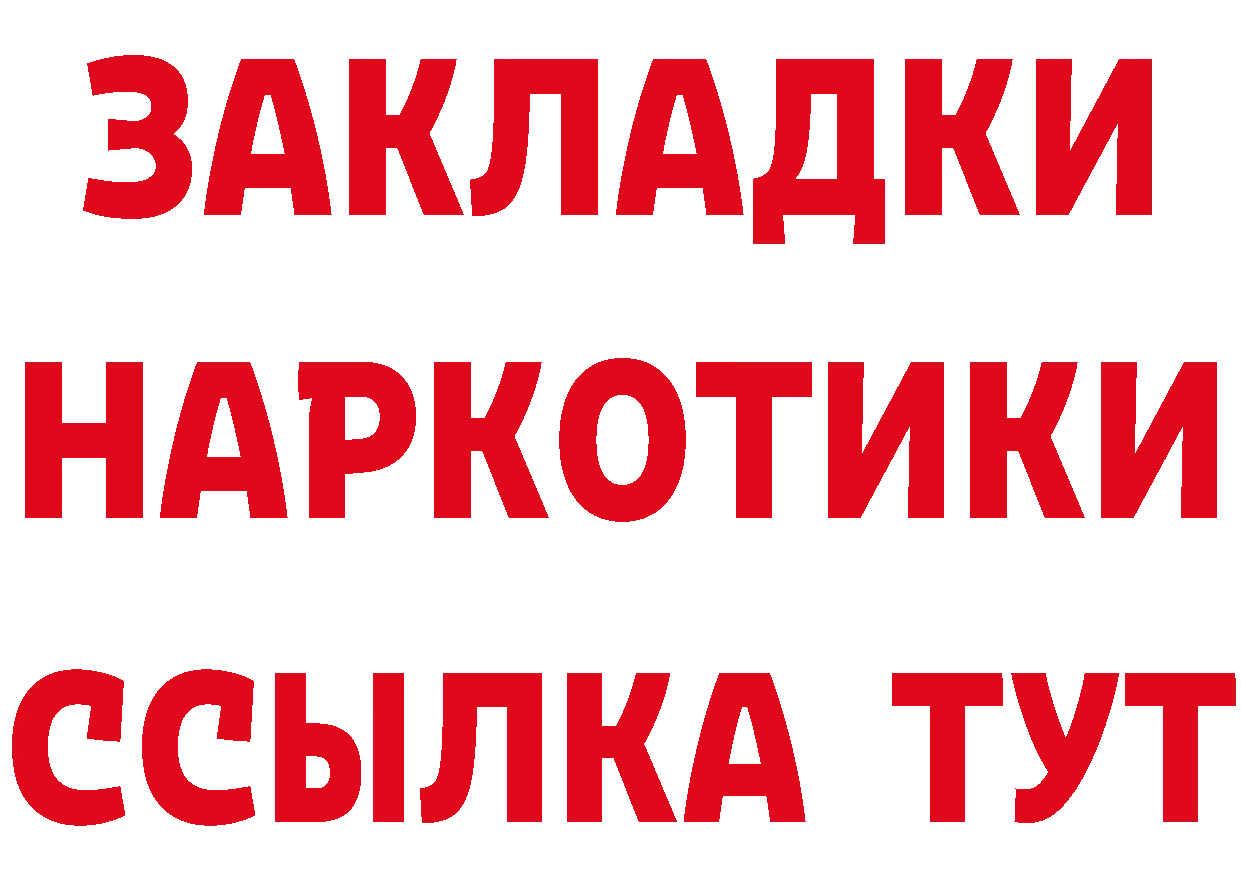 ЗАКЛАДКИ НАРКОТИКИ ССЫЛКА ТУТ